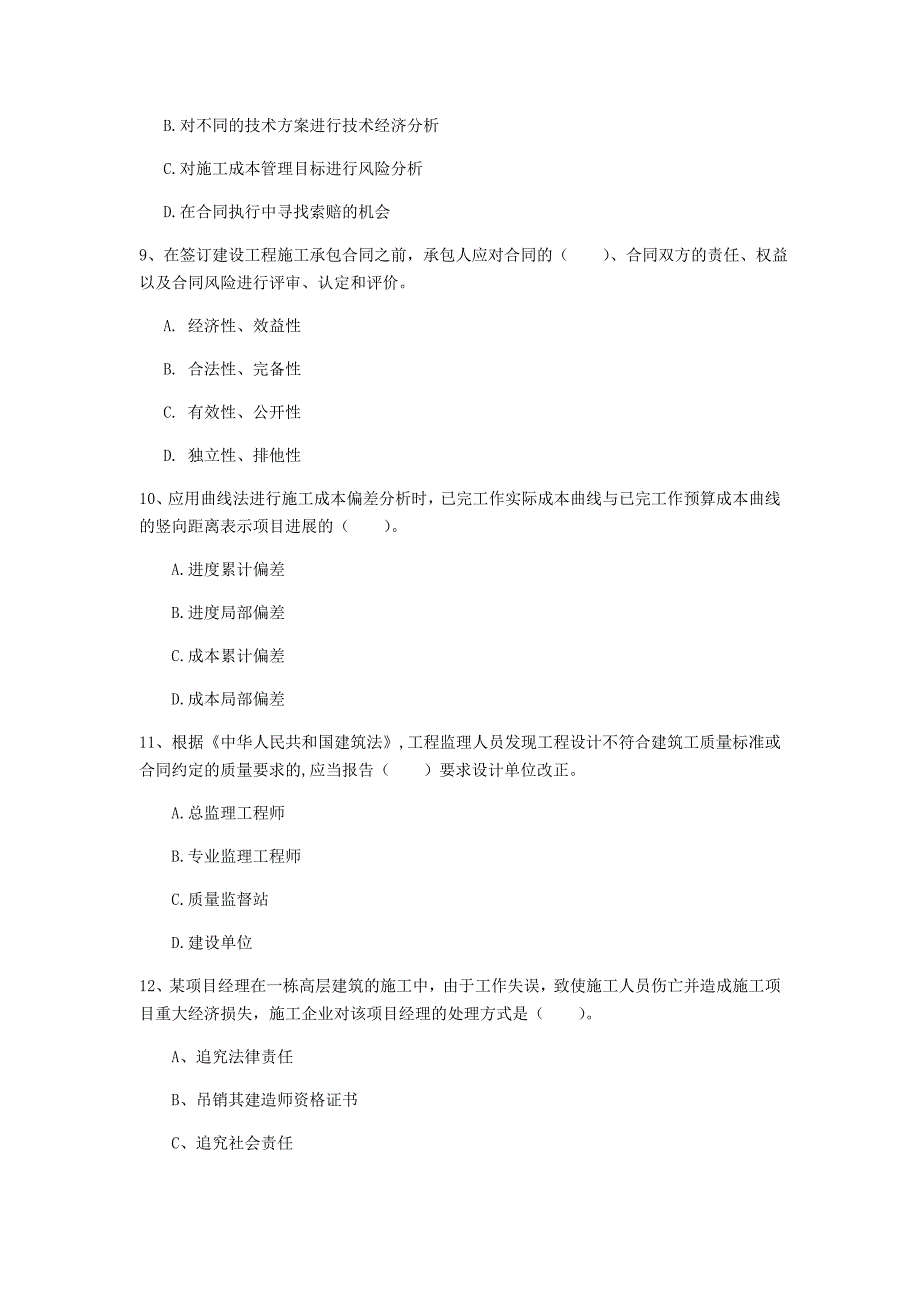 B. 对不同的技术方案进行技术经济分析

C. 对施工成本管理目标进行风险分析

D. 在合同执行中寻找索赔的机会

9、在签订建设工程施工承包合同之前，承包人应对合同的（　　）、合同双方的责任、权益以及合同风险进行评审、认定和评价。

A. 经济性、效益性

B. 合法性、完备性

C. 有效性、公开性

D. 独立性、排他性

10、应用曲线法进行施工成本偏差分析时，已完工作实际成本曲线与已完工作预算成本曲线的竖向距离表示项目进展的（　　）。

A. 进度累计偏差

B. 进度局部偏差

C. 成本累计偏差

D. 成本局部偏差

11、根据《中华人民共和国建筑法》，工程监理人员发现工程设计不符合建筑工质量标准或合同约定的质量要求的，应当报告（　　）要求设计单位改正。

A. 总监理工程师

B. 专业监理工程师

C. 质量监督站

D. 建设单位

12、某项目经理在一栋高层建筑的施工中，由于工作失误，致使施工人员伤亡并造成施工项目重大经济损失，施工企业对该项目经理的处理方式是（　　）。

A、追究法律责任

B、吊销其建造师资格证书

C、追究社会责任